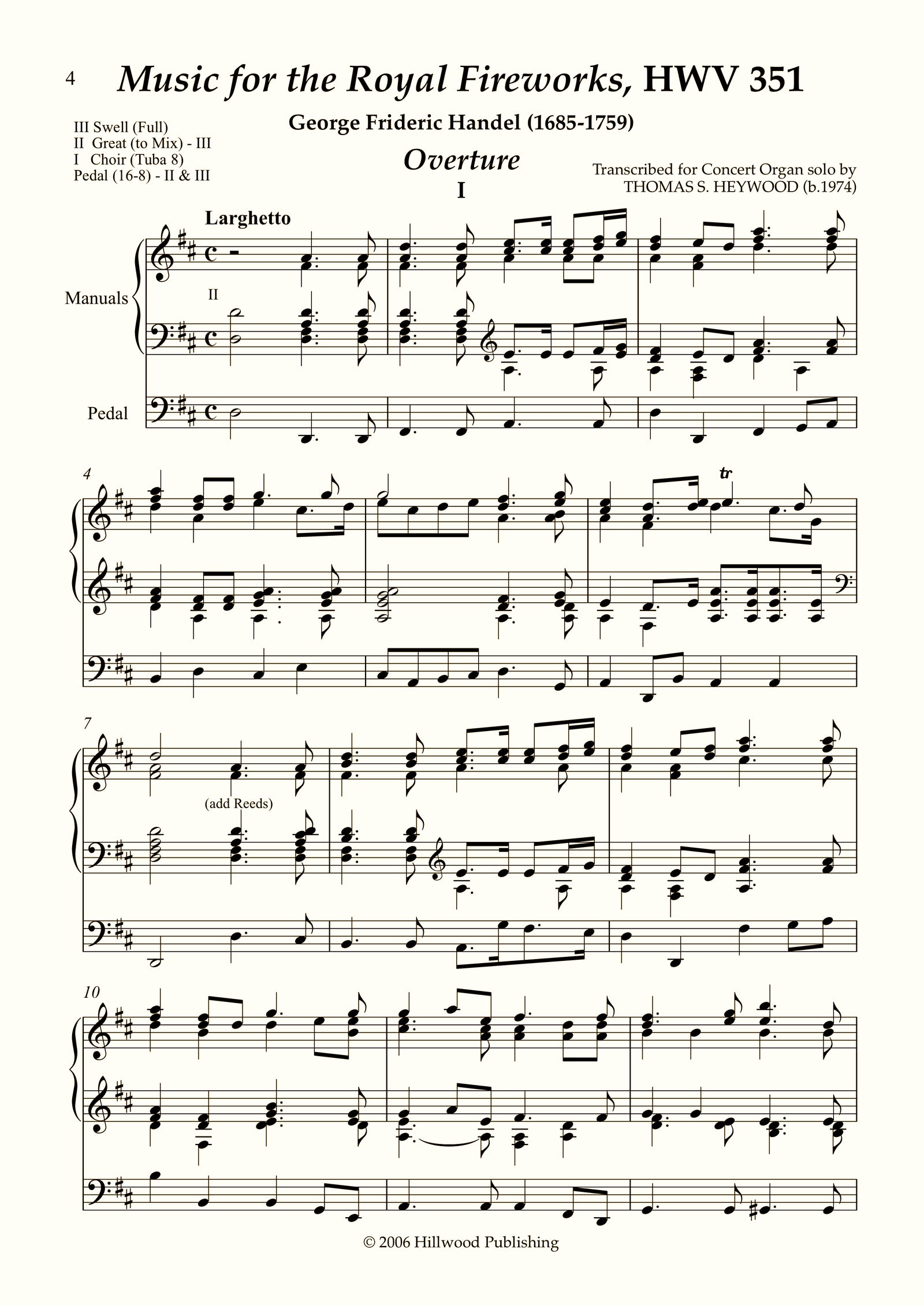 4 Music for the Royal Fireworks, HWV 351

George Frideric Handel (1685-1759)

III Swell (Full)
II Great (to Mix) - III
I Choir (Tuba 8)
Pedal (16-8) - II & III

Overture
I

Transcribed for Concert Organ solo by
THOMAS S. HEYWOOD (b.1974)

Larghetto

Manuals

II

Pedal

4

tr

7

(add Reeds)

10

© 2006 Hillwood Publishing